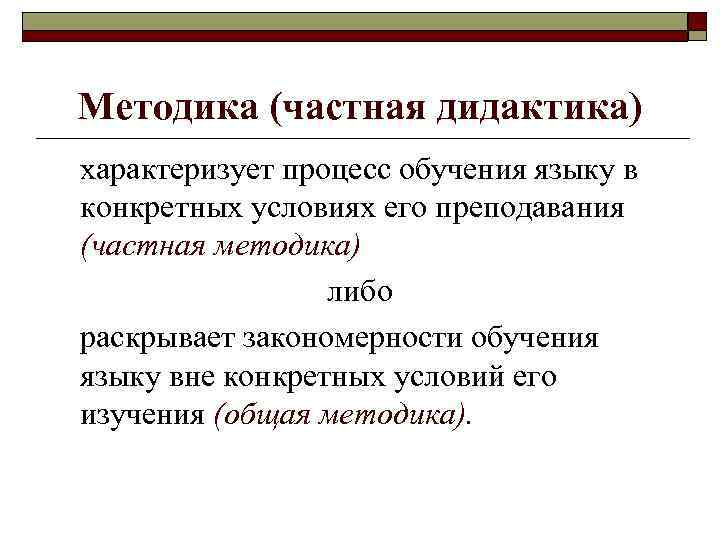 Методика (частная дидактика)

характеризует процесс обучения языку в конкретных условиях его преподавания (частная методика)

либо

раскрывает закономерности обучения языку вне конкретных условий его изучения (общая методика).